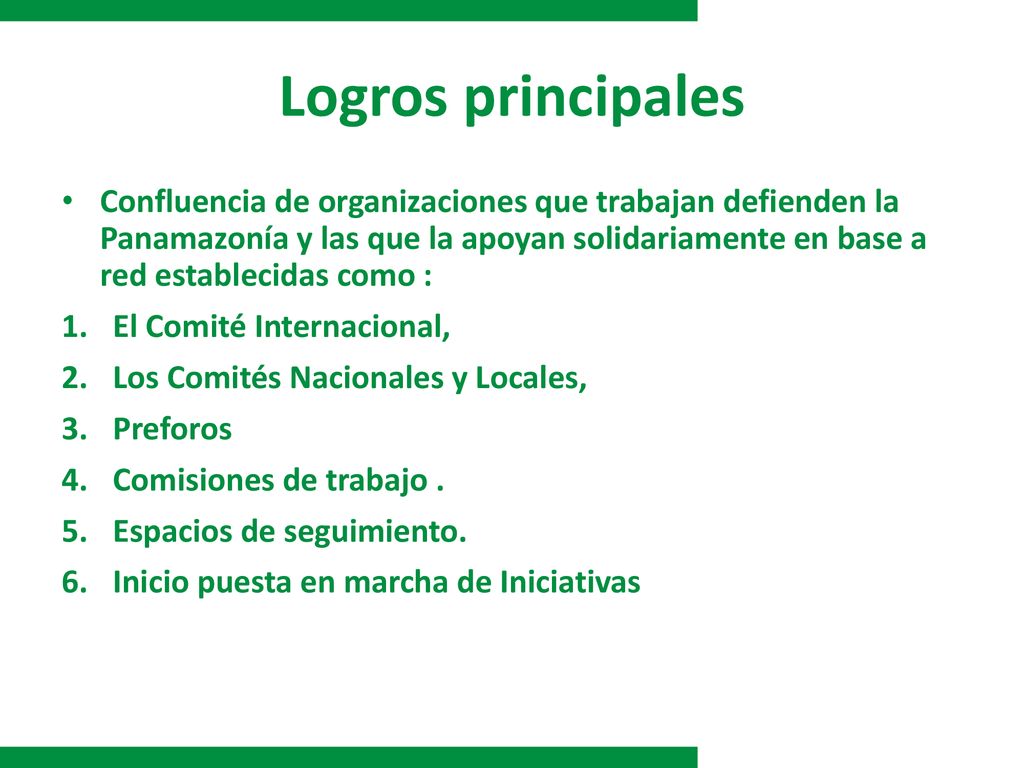 Logros principales

• Confluencia de organizaciones que trabajan defienden la Panamazonía y las que la apoyan solidariamente en base a red establecidas como :

1. El Comité Internacional,
2. Los Comités Nacionales y Locales,
3. Preforos
4. Comisiones de trabajo .
5. Espacios de seguimiento.
6. Inicio puesta en marcha de Iniciativas